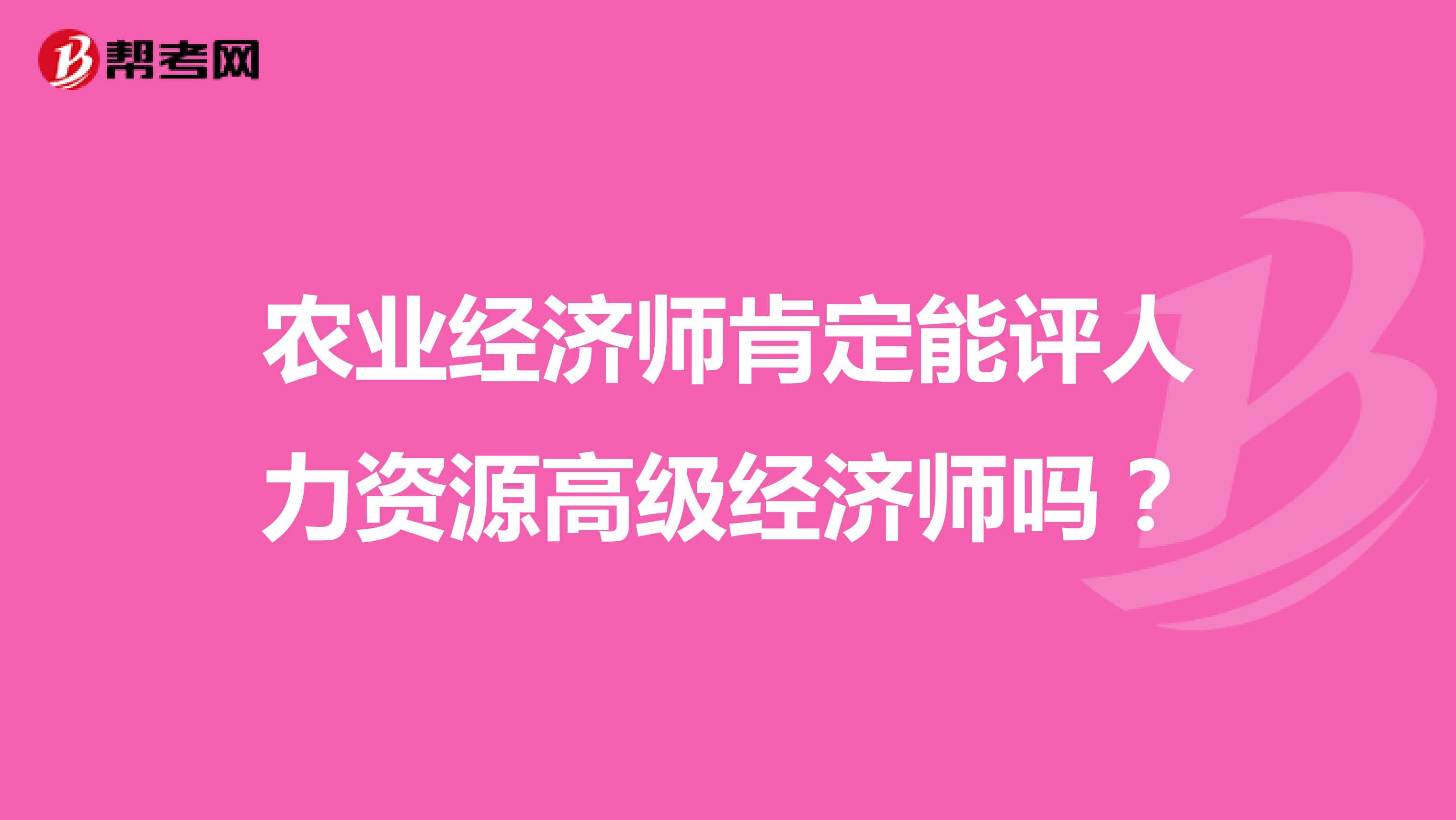 帮考网

农业经济师肯定能评人力资源高级经济师吗？